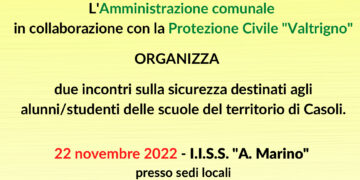 L'Amministrazione comunale
in collaborazione con la Protezione Civile "Valtrigno"

ORGANIZZA

due incontri sulla sicurezza destinati agli alunni/studenti delle scuole del territorio di Casoli.

22 novembre 2022 - I.I.S.S. "A. Marino"
presso sedi locali